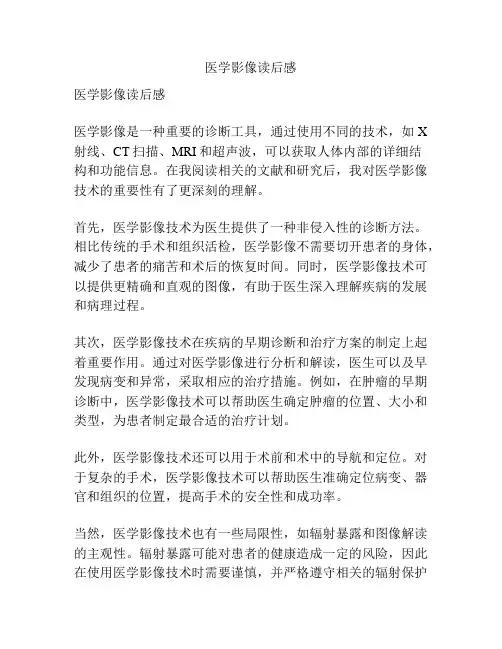 医学影像读后感

医学影像读后感

医学影像是一种重要的诊断工具，通过使用不同的技术，如 X 射线、CT 扫描、MRI 和超声波，可以获取人体内部的详细结构和功能信息。在我阅读相关的文献和研究后，我对医学影像技术的重要性有了更深刻的理解。

首先，医学影像技术为医生提供了一种非侵入性的诊断方法。相比传统的手术和组织活检，医学影像不需要切开患者的身体，减少了患者的痛苦和术后的恢复时间。同时，医学影像技术可以提供更精确和直观的图像，有助于医生深入理解疾病的发展和病理过程。

其次，医学影像技术在疾病的早期诊断和治疗方案的制定上起着重要作用。通过对医学影像进行分析和解读，医生可以及早发现病变和异常，采取相应的治疗措施。例如，在肿瘤的早期诊断中，医学影像技术可以帮助医生确定肿瘤的位置、大小和类型，为患者制定最合适的治疗计划。

此外，医学影像技术还可以用于术前和术中的导航和定位。对于复杂的手术，医学影像技术可以帮助医生准确定位病变、器官和组织的位置，提高手术的安全性和成功率。

当然，医学影像技术也有一些局限性，如辐射暴露和图像解读的主观性。辐射暴露可能对患者的健康造成一定的风险，因此在使用医学影像技术时需要谨慎，并严格遵守相关的辐射保护